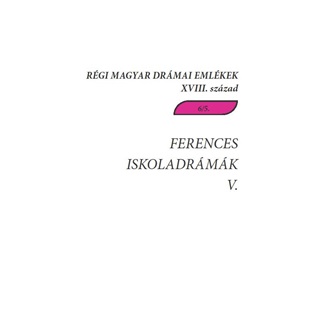 RÉGI MAGYAR DRÁMAI EMLÉKEK
XVIII. század

6/5.

FERENCES
ISKOLADRÁMÁK
V.